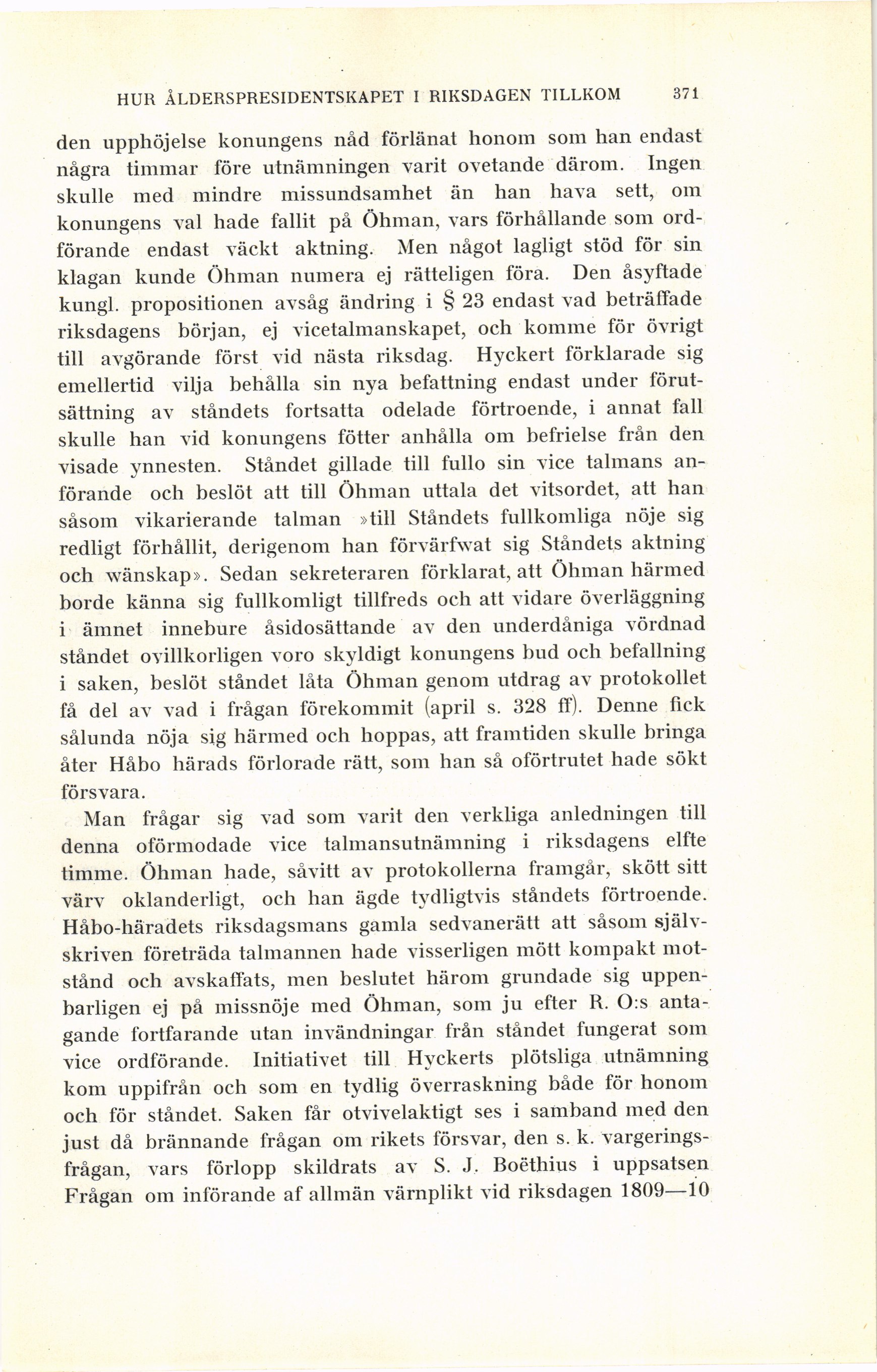 HUR ÅLDERSPRESIDENTSKAPET I RIKSDAGEN TILLKOM 371

den upphöjelse konungens nåd förlänat honom som han endast några timmar före utnämningen varit ovetande därom. Ingen skulle med mindre missundsamhet än han hava sett, om konungens val hade fallit på Öhman, vars förhållande som ordförande endast väckt aktning. Men något lagligt stöd för sin klagan kunde Öhman numera ej rätteligen föra. Den åsyftade kungl. propositionen avsåg ändring i § 23 endast vad beträffade riksdagens början, ej vicetalmanskapet, och komme för övrigt till avgörande först vid nästa riksdag. Hyckert förklarade sig emellertid vilja behålla sin nya befattning endast under förutsättning av ståndets fortsatta odelade förtroende, i annat fall skulle han vid konungens fötter anhålla om befrielse från den visade ynnesten. Ståndet gillade till fullo sin vice talmans anförande och beslöt att till Öhman uttala det vitsordet, att han såsom vikarierande talman »till Ståndets fullkomliga nöje sig redligt förhållit, derigenom han förvärfwat sig Ståndets aktning och wänskap». Sedan sekreteraren förklarat, att Öhman härmed borde känna sig fullkomligt tillfreds och att vidare överläggning i ämnet innebure åsidosättande av den underdåniga vördnad ståndet ovillkorligen voro skyldigt konungens bud och befallning i saken, beslöt ståndet låta Öhman genom utdrag av protokollet få del av vad i frågan förekommit (april s. 328 ff). Denne fick sålunda nöja sig härmed och hoppas, att framtiden skulle bringa åter Håbo härads förlorade rätt, som han så oförtrutet hade sökt försvara.

Man frågar sig vad som varit den verkliga anledningen till denna oförmodade vice talmansutnämning i riksdagens elfte timme. Öhman hade, såvitt av protokollerna framgår, skött sitt värv oklanderligt, och han ägde tydligtvis ståndets förtroende. Håbo-häradets riksdagsmans gamla sedvanerätt att såsom självskriven företräda talmannen hade visserligen mött kompakt motstånd och avskaffats, men beslutet härom grundade sig uppenbarligen ej på missnöje med Öhman, som ju efter R. O:s antagande fortfarande utan invändningar från ståndet fungerat som vice ordförande. Initiativet till Hyckerts plötsliga utnämning kom uppifrån och som en tydlig överraskning både för honom och för ståndet. Saken får otvivelaktigt ses i samband med den just då brännande frågan om rikets försvar, den s. k. vargeringsfrågan, vars förlopp skildrats av S. J. Boëthius i uppsatsen Frågan om införande af allmän värnplikt vid riksdagen 1809—10